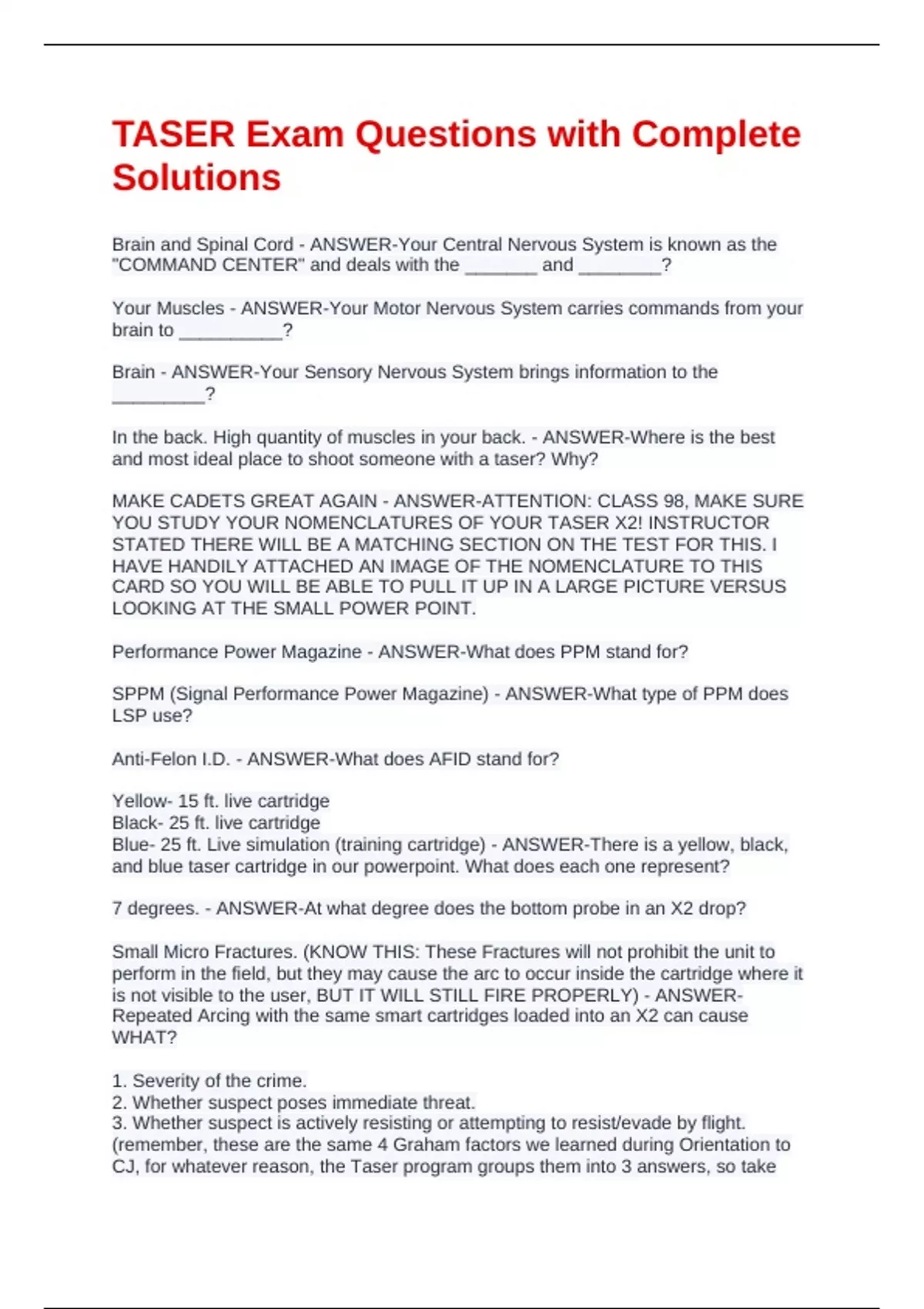 TASER Exam Questions with Complete Solutions

Brain and Spinal Cord - ANSWER-Your Central Nervous System is known as the "COMMAND CENTER" and deals with the _______ and ________?

Your Muscles - ANSWER-Your Motor Nervous System carries commands from your brain to __________?

Brain - ANSWER-Your Sensory Nervous System brings information to the _________?

In the back. High quantity of muscles in your back. - ANSWER-Where is the best and most ideal place to shoot someone with a taser? Why?

MAKE CADETS GREAT AGAIN - ANSWER-ATTENTION: CLASS 98, MAKE SURE YOU STUDY YOUR NOMENCLATURES OF YOUR TASER X2! INSTRUCTOR STATED THERE WILL BE A MATCHING SECTION ON THE TEST FOR THIS. I HAVE HANDILY ATTACHED AN IMAGE OF THE NOMENCLATURE TO THIS CARD SO YOU WILL BE ABLE TO PULL IT UP IN A LARGE PICTURE VERSUS LOOKING AT THE SMALL POWER POINT.

Performance Power Magazine - ANSWER-What does PPM stand for?

SPPM (Signal Performance Power Magazine) - ANSWER-What type of PPM does LSP use?

Anti-Felon I.D. - ANSWER-What does AFID stand for?

Yellow- 15 ft. live cartridge
Black- 25 ft. live cartridge
Blue- 25 ft. Live simulation (training cartridge) - ANSWER-There is a yellow, black, and blue taser cartridge in our powerpoint. What does each one represent?

7 degrees. - ANSWER-At what degree does the bottom probe in an X2 drop?

Small Micro Fractures. (KNOW THIS: These Fractures will not prohibit the unit to perform in the field, but they may cause the arc to occur inside the cartridge where it is not visible to the user, BUT IT WILL STILL FIRE PROPERLY) - ANSWER-Repeated Arcing with the same smart cartridges loaded into an X2 can cause WHAT?

1. Severity of the crime.
2. Whether suspect poses immediate threat.
3. Whether suspect is actively resisting or attempting to resist/evade by flight. (remember, these are the same 4 Graham factors we learned during Orientation to CJ, for whatever reason, the Taser program groups them into 3 answers, so take